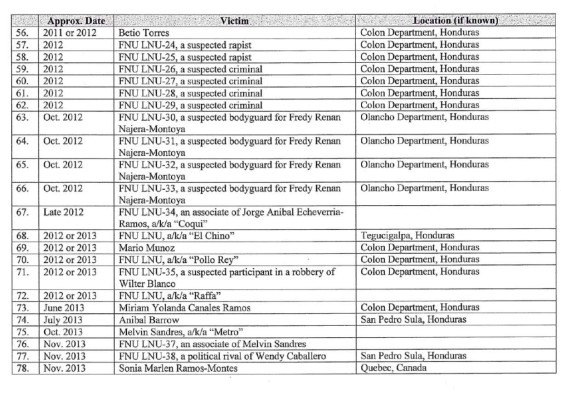 | | Approx. Date | Victim | Location (if known) |
|---|---|---|---|
| 56. | 2011 or 2012 | Betio Torres | Colon Department, Honduras |
| 57. | 2012 | FNU LNU-24, a suspected rapist | Colon Department, Honduras |
| 58. | 2012 | FNU LNU-25, a suspected rapist | Colon Department, Honduras |
| 59. | 2012 | FNU LNU-26, a suspected criminal | Colon Department, Honduras |
| 60. | 2012 | FNU LNU-27, a suspected criminal | Colon Department, Honduras |
| 61. | 2012 | FNU LNU-28, a suspected criminal | Colon Department, Honduras |
| 62. | 2012 | FNU LNU-29, a suspected criminal | Colon Department, Honduras |
| 63. | Oct. 2012 | FNU LNU-30, a suspected bodyguard for Fredy Renan Najera-Montoya | Olancho Department, Honduras |
| 64. | Oct. 2012 | FNU LNU-31, a suspected bodyguard for Fredy Renan Najera-Montoya | Olancho Department, Honduras |
| 65. | Oct. 2012 | FNU LNU-32, a suspected bodyguard for Fredy Renan Najera-Montoya | Olancho Department, Honduras |
| 66. | Oct. 2012 | FNU LNU-33, a suspected bodyguard for Fredy Renan Najera-Montoya | Olancho Department, Honduras |
| 67. | Late 2012 | FNU LNU-34, an associate of Jorge Anibal Echeverria-Ramos, a/k/a "Coqui" | |
| 68. | 2012 or 2013 | FNU LNU, a/k/a "El Chino" | Tegucigalpa, Honduras |
| 69. | 2012 or 2013 | Mario Munoz | Colon Department, Honduras |
| 70. | 2012 or 2013 | FNU LNU, a/k/a "Pollo Rey" | Colon Department, Honduras |
| 71. | 2012 or 2013 | FNU LNU-35, a suspected participant in a robbery of Wilter Blanco | Colon Department, Honduras |
| 72. | 2012 or 2013 | FNU LNU, a/k/a "Raffa" | |
| 73. | June 2013 | Miriam Yolanda Canales Ramos | Colon Department, Honduras |
| 74. | July 2013 | Anibal Barrow | San Pedro Sula, Honduras |
| 75. | Oct. 2013 | Melvin Sandres, a/k/a "Metro" | |
| 76. | Nov. 2013 | FNU LNU-37, an associate of Melvin Sandres | |
| 77. | Nov. 2013 | FNU LNU-38, a political rival of Wendy Caballero | San Pedro Sula, Honduras |
| 78. | Nov. 2013 | Sonia Marlen Ramos-Montes | Quebec, Canada |